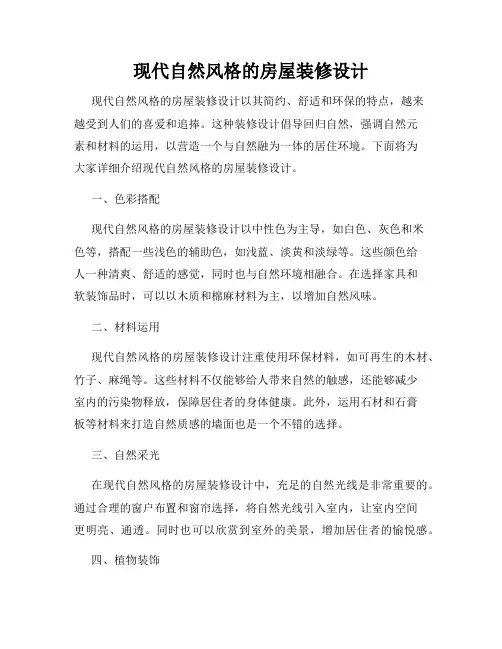 现代自然风格的房屋装修设计

现代自然风格的房屋装修设计以其简约、舒适和环保的特点，越来越受到人们的喜爱和追捧。这种装修设计倡导回归自然，强调自然元素和材料的运用，以营造一个与自然融为一体的居住环境。下面将为大家详细介绍现代自然风格的房屋装修设计。

一、色彩搭配

现代自然风格的房屋装修设计以中性色为主导，如白色、灰色和米色等，搭配一些浅色的辅助色，如浅蓝、淡黄和淡绿等。这些颜色给人一种清爽、舒适的感觉，同时也与自然环境相融合。在选择家具和软装饰品时，可以以木质和棉麻材料为主，以增加自然风味。

二、材料运用

现代自然风格的房屋装修设计注重使用环保材料，如可再生的木材、竹子、麻绳等。这些材料不仅能够给人带来自然的触感，还能够减少室内的污染物释放，保障居住者的身体健康。此外，运用石材和石膏板等材料来打造自然质感的墙面也是一个不错的选择。

三、自然采光

在现代自然风格的房屋装修设计中，充足的自然光线是非常重要的。通过合理的窗户布置和窗帘选择，将自然光线引入室内，让室内空间更明亮、通透。同时也可以欣赏到室外的美景，增加居住者的愉悦感。

四、植物装饰